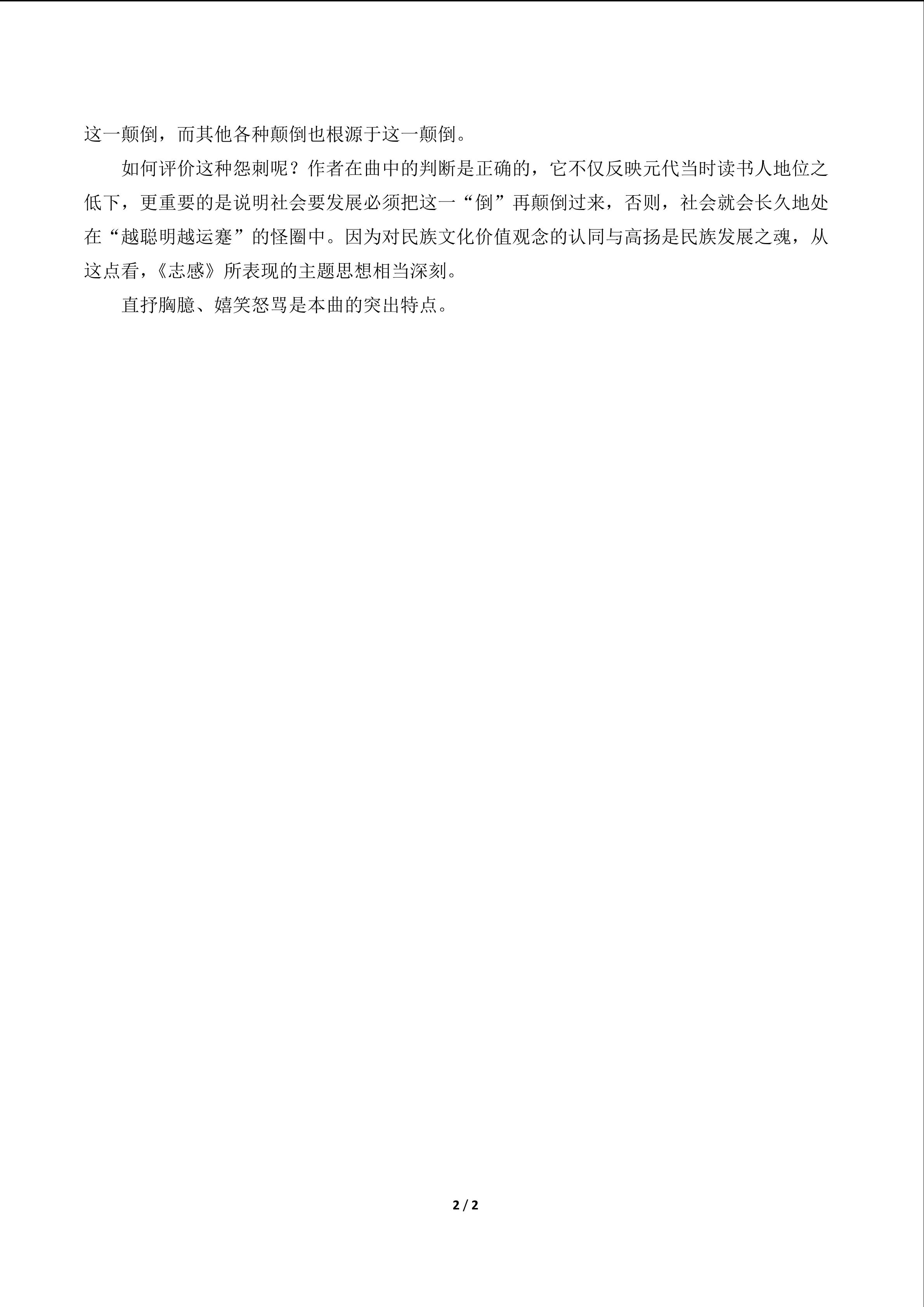 这一颠倒，而其他各种颠倒也根源于这一颠倒。

如何评价这种怨刺呢？作者在曲中的判断是正确的，它不仅反映元代当时读书人地位之低下，更重要的是说明社会要发展必须把这一“倒”再颠倒过来，否则，社会就会长久地处在“越聪明越运蹇”的怪圈中。因为对民族文化价值观念的认同与高扬是民族发展之魂，从这点看，《志感》所表现的主题思想相当深刻。

直抒胸臆、嬉笑怒骂是本曲的突出特点。

2 / 2